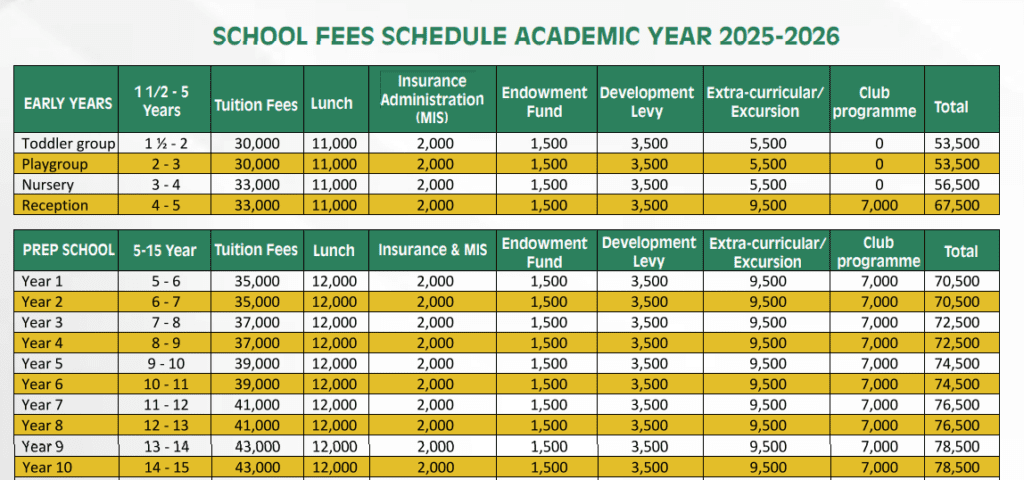 SCHOOL FEES SCHEDULE ACADEMIC YEAR 2025-2026

| EARLY YEARS | 1 1/2 - 5 Years | Tuition Fees | Lunch | Insurance Administration (MIS) | Endowment Fund | Development Levy | Extra-curricular/ Excursion | Club programme | Total |
|---|---|---|---|---|---|---|---|---|---|
| Toddler group | 1 ½ - 2 | 30,000 | 11,000 | 2,000 | 1,500 | 3,500 | 5,500 | 0 | 53,500 |
| Playgroup | 2 - 3 | 30,000 | 11,000 | 2,000 | 1,500 | 3,500 | 5,500 | 0 | 53,500 |
| Nursery | 3 - 4 | 33,000 | 11,000 | 2,000 | 1,500 | 3,500 | 5,500 | 0 | 56,500 |
| Reception | 4 - 5 | 33,000 | 11,000 | 2,000 | 1,500 | 3,500 | 9,500 | 7,000 | 67,500 |

| PREP SCHOOL | 5-15 Year | Tuition Fees | Lunch | Insurance & MIS | Endowment Fund | Development Levy | Extra-curricular/ Excursion | Club programme | Total |
|---|---|---|---|---|---|---|---|---|---|
| Year 1 | 5 - 6 | 35,000 | 12,000 | 2,000 | 1,500 | 3,500 | 9,500 | 7,000 | 70,500 |
| Year 2 | 6 - 7 | 35,000 | 12,000 | 2,000 | 1,500 | 3,500 | 9,500 | 7,000 | 70,500 |
| Year 3 | 7 - 8 | 37,000 | 12,000 | 2,000 | 1,500 | 3,500 | 9,500 | 7,000 | 72,500 |
| Year 4 | 8 - 9 | 37,000 | 12,000 | 2,000 | 1,500 | 3,500 | 9,500 | 7,000 | 72,500 |
| Year 5 | 9 - 10 | 39,000 | 12,000 | 2,000 | 1,500 | 3,500 | 9,500 | 7,000 | 74,500 |
| Year 6 | 10 - 11 | 39,000 | 12,000 | 2,000 | 1,500 | 3,500 | 9,500 | 7,000 | 74,500 |
| Year 7 | 11 - 12 | 41,000 | 12,000 | 2,000 | 1,500 | 3,500 | 9,500 | 7,000 | 76,500 |
| Year 8 | 12 - 13 | 41,000 | 12,000 | 2,000 | 1,500 | 3,500 | 9,500 | 7,000 | 76,500 |
| Year 9 | 13 - 14 | 43,000 | 12,000 | 2,000 | 1,500 | 3,500 | 9,500 | 7,000 | 78,500 |
| Year 10 | 14 - 15 | 43,000 | 12,000 | 2,000 | 1,500 | 3,500 | 9,500 | 7,000 | 78,500 |